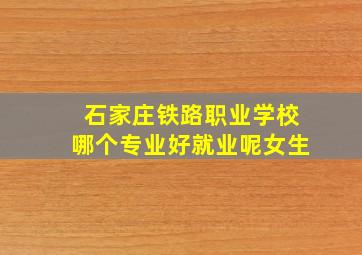 石家庄铁路职业学校
哪个专业好就业呢女生